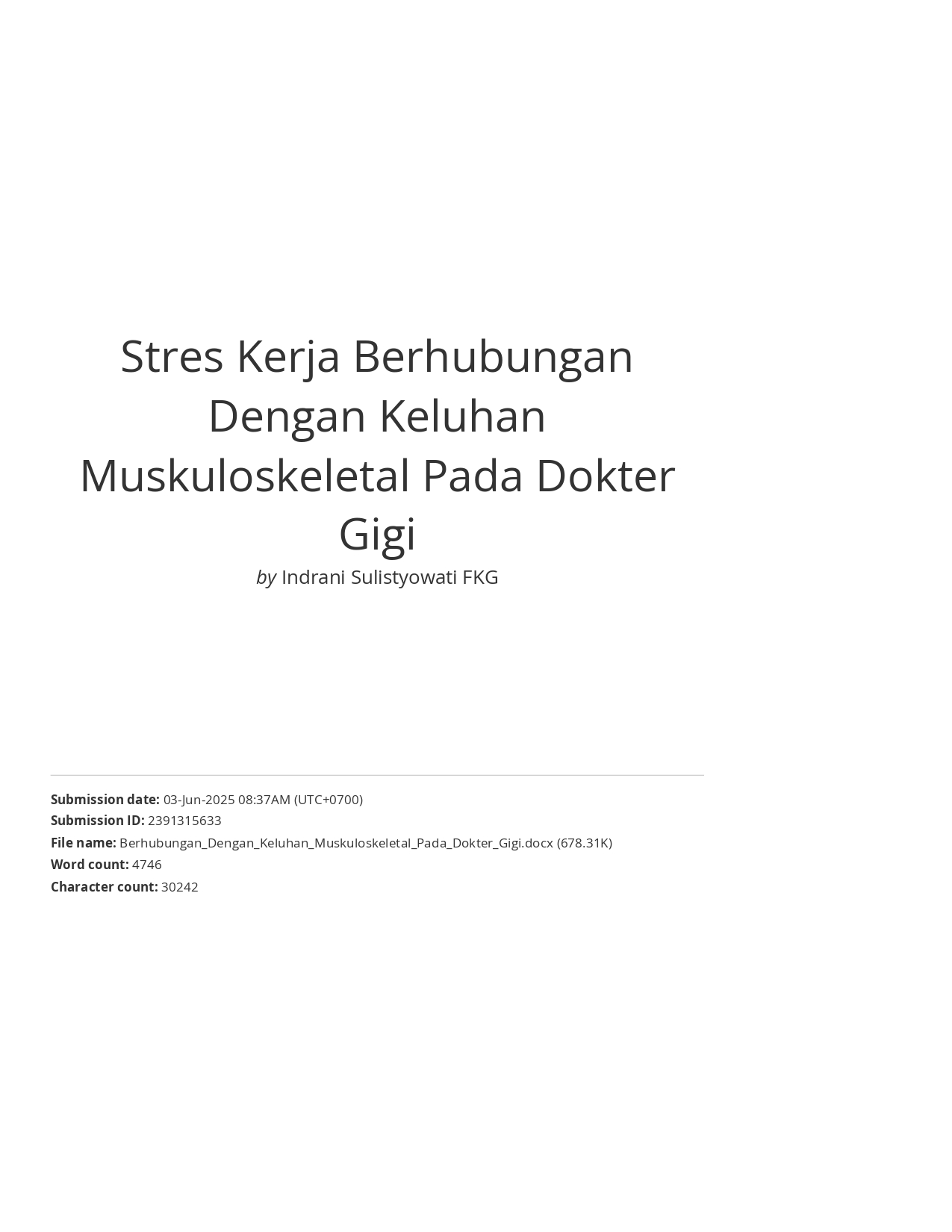 Stres Kerja Berhubungan Dengan Keluhan Muskuloskeletal Pada Dokter Gigi

by Indrani Sulistyowati FKG

Submission date: 03-Jun-2025 08:37AM (UTC+0700)
Submission ID: 2391315633
File name: Berhubungan_Dengan_Keluhan_Muskuloskeletal_Pada_Dokter_Gigi.docx (678.31K)
Word count: 4746
Character count: 30242